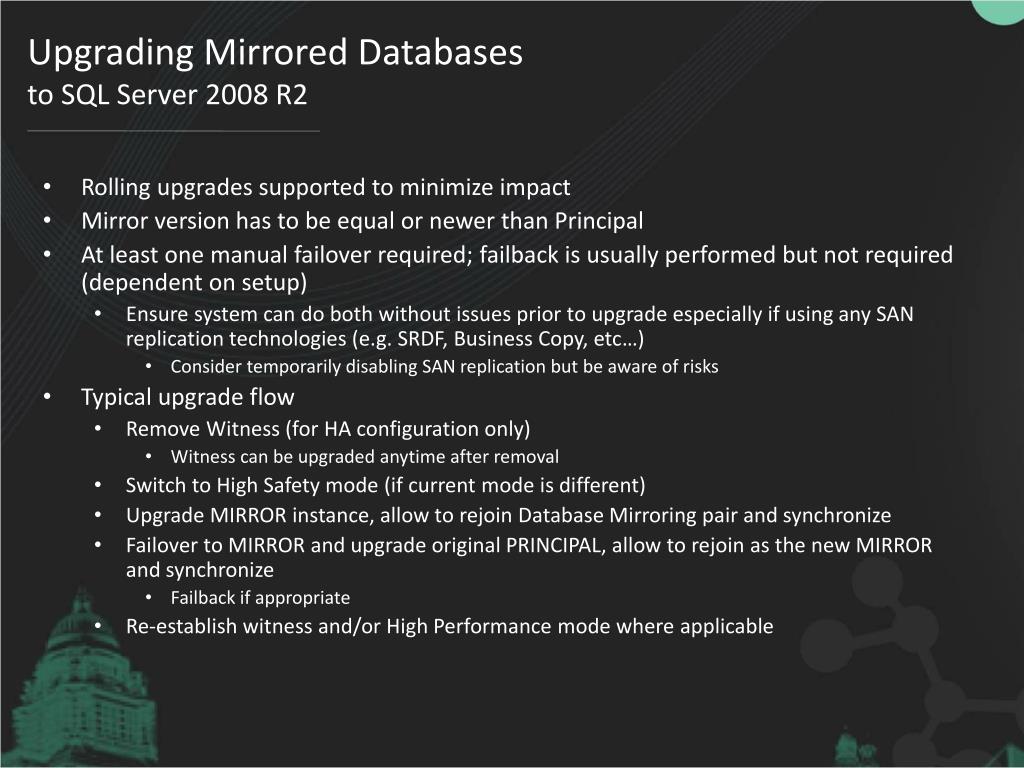 Upgrading Mirrored Databases
to SQL Server 2008 R2

• Rolling upgrades supported to minimize impact
• Mirror version has to be equal or newer than Principal
• At least one manual failover required; failback is usually performed but not required (dependent on setup)
• Ensure system can do both without issues prior to upgrade especially if using any SAN replication technologies (e.g. SRDF, Business Copy, etc…)
• Consider temporarily disabling SAN replication but be aware of risks
• Typical upgrade flow
• Remove Witness (for HA configuration only)
• Witness can be upgraded anytime after removal
• Switch to High Safety mode (if current mode is different)
• Upgrade MIRROR instance, allow to rejoin Database Mirroring pair and synchronize
• Failover to MIRROR and upgrade original PRINCIPAL, allow to rejoin as the new MIRROR and synchronize
• Failback if appropriate
• Re-establish witness and/or High Performance mode where applicable